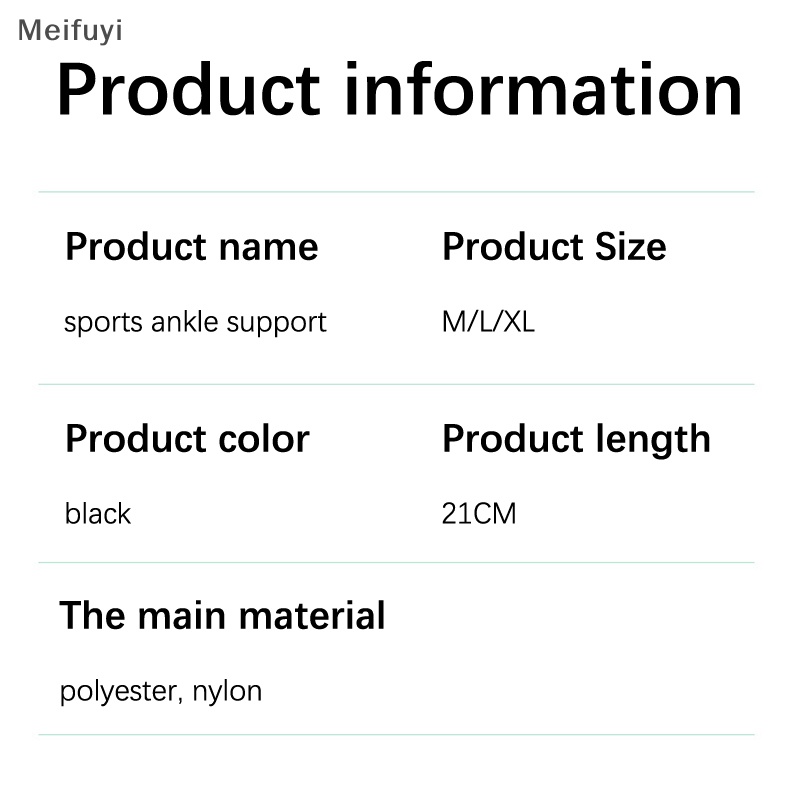 Meifuyi

Product information

Product name

sports ankle support

Product Size

M/L/XL

Product color

black

Product length

21CM

The main material

polyester, nylon